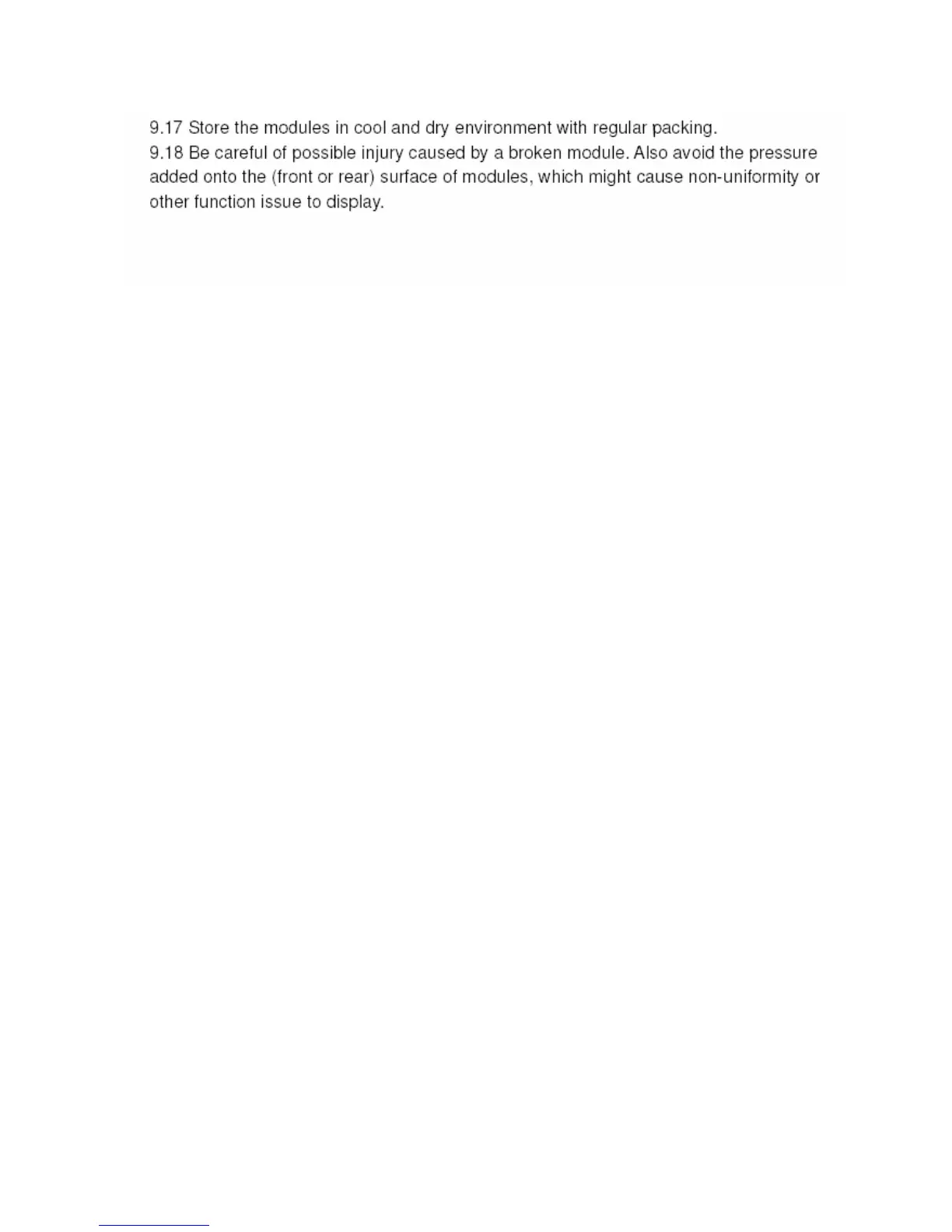 9.17 Store the modules in cool and dry environment with regular packing.
9.18 Be careful of possible injury caused by a broken module. Also avoid the pressure added onto the (front or rear) surface of modules, which might cause non-uniformity or other function issue to display.